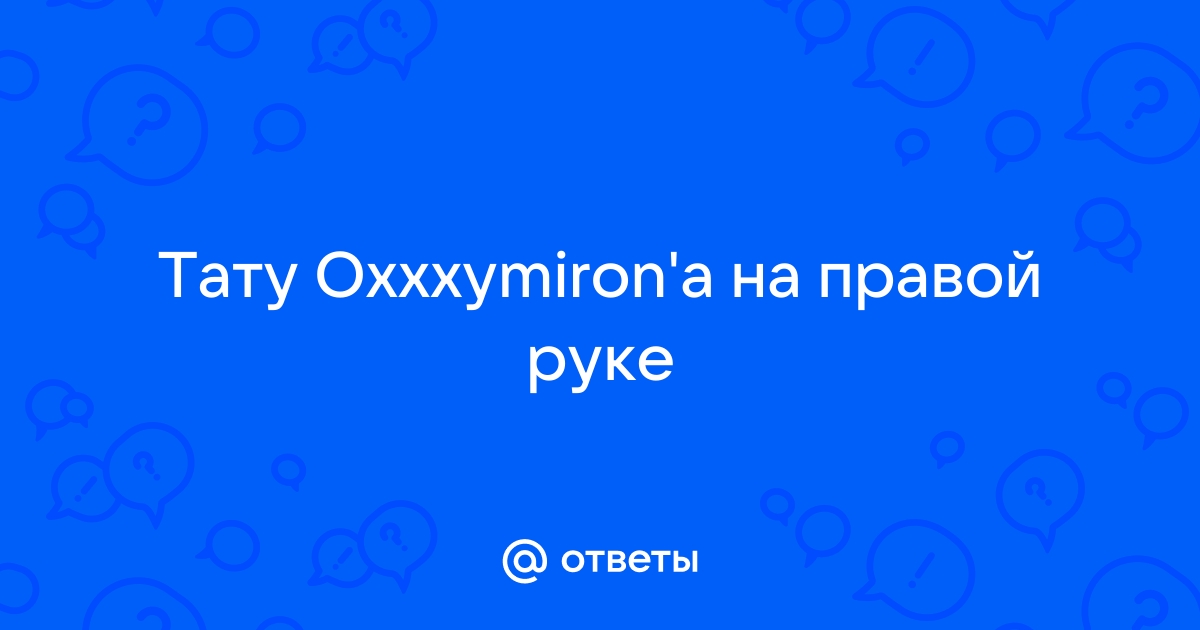 Тату Oxxxymiron'а на правой руке

@ ответы